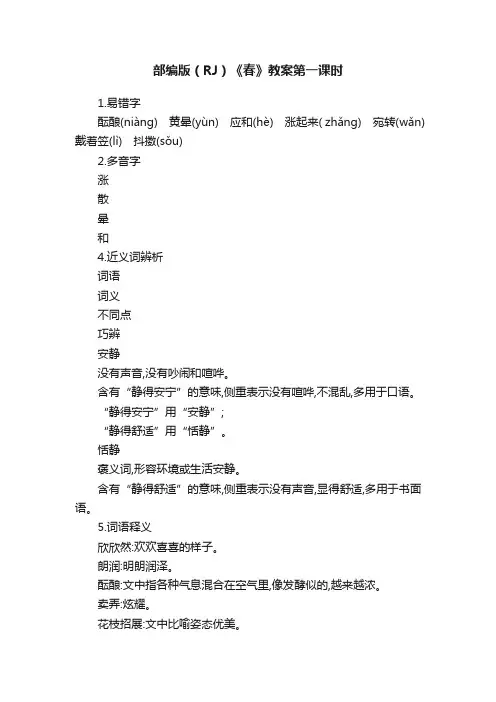 部编版（RJ）《春》教案第一课时

1.易错字

酝酿(niàng) 黄晕(yùn) 应和(hè) 涨起来( zhǎng) 宛转(wǎn) 戴着笠(lì) 抖擞(sǒu)

2.多音字

涨

散

晕

和

4.近义词辨析

词语

词义

不同点

巧辨

安静

没有声音,没有吵闹和喧哗。

含有“静得安宁”的意味,侧重表示没有喧哗,不混乱,多用于口语。

“静得安宁”用“安静”；

“静得舒适”用“恬静”。

恬静

褒义词,形容环境或生活安静。

含有“静得舒适”的意味,侧重表示没有声音,显得舒适,多用于书面语。

5.词语释义

欣欣然:欢欢喜喜的样子。

朗润:明朗润泽。

酝酿:文中指各种气息混合在空气里,像发酵似的,越来越浓。

卖弄:炫耀。

花枝招展:文中比喻姿态优美。